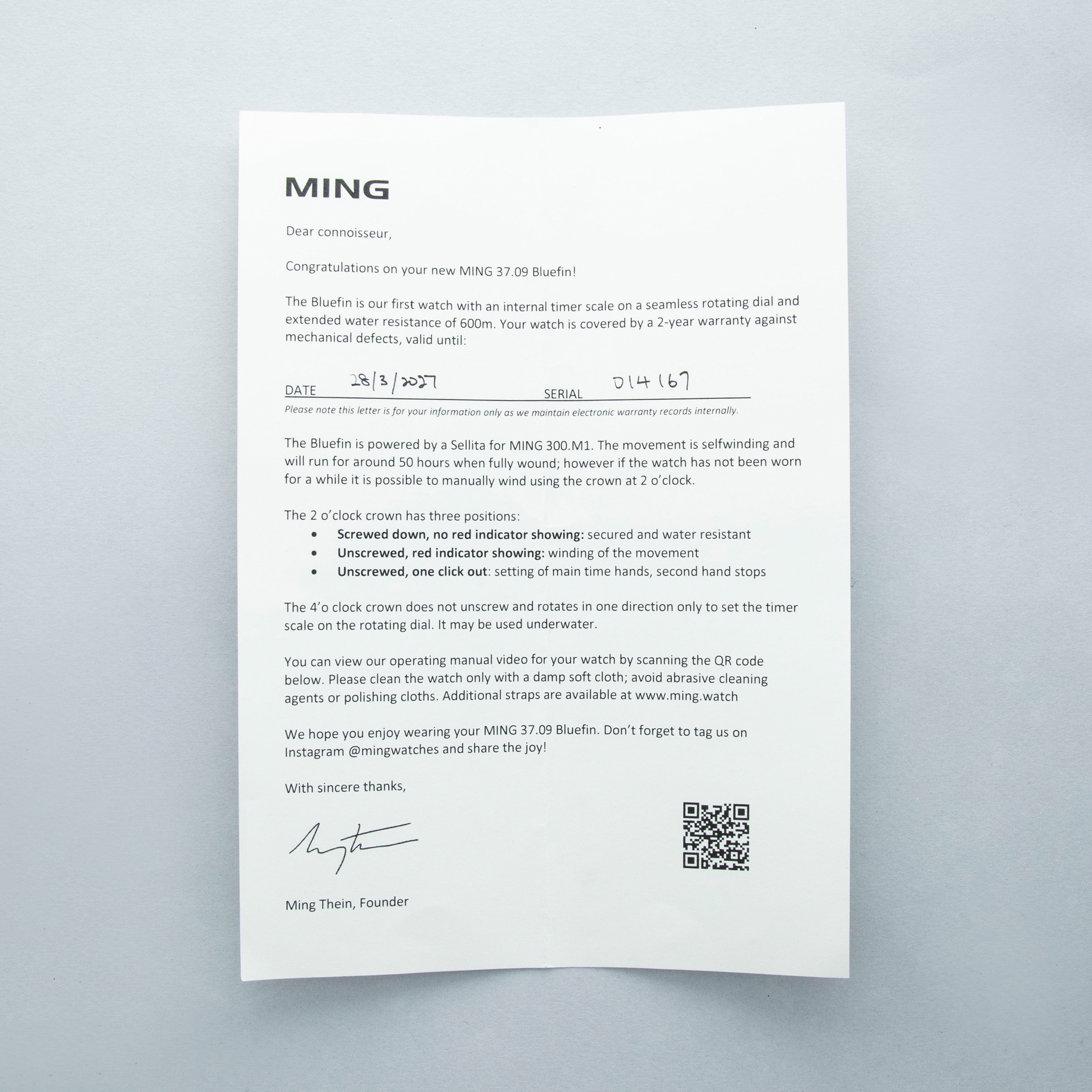 MING

Dear connoisseur,

Congratulations on your new MING 37.09 Bluefin!

The Bluefin is our first watch with an internal timer scale on a seamless rotating dial and extended water resistance of 600m. Your watch is covered by a 2-year warranty against mechanical defects, valid until:

DATE 28/3/2027 SERIAL 014167

Please note this letter is for your information only as we maintain electronic warranty records internally.

The Bluefin is powered by a Sellita for MING 300.M1. The movement is selfwinding and will run for around 50 hours when fully wound; however if the watch has not been worn for a while it is possible to manually wind using the crown at 2 o'clock.

The 2 o'clock crown has three positions:
• Screwed down, no red indicator showing: secured and water resistant
• Unscrewed, red indicator showing: winding of the movement
• Unscrewed, one click out: setting of main time hands, second hand stops

The 4'o clock crown does not unscrew and rotates in one direction only to set the timer scale on the rotating dial. It may be used underwater.

You can view our operating manual video for your watch by scanning the QR code below. Please clean the watch only with a damp soft cloth; avoid abrasive cleaning agents or polishing cloths. Additional straps are available at www.ming.watch

We hope you enjoy wearing your MING 37.09 Bluefin. Don't forget to tag us on Instagram @mingwatches and share the joy!

With sincere thanks,

Ming Thein, Founder